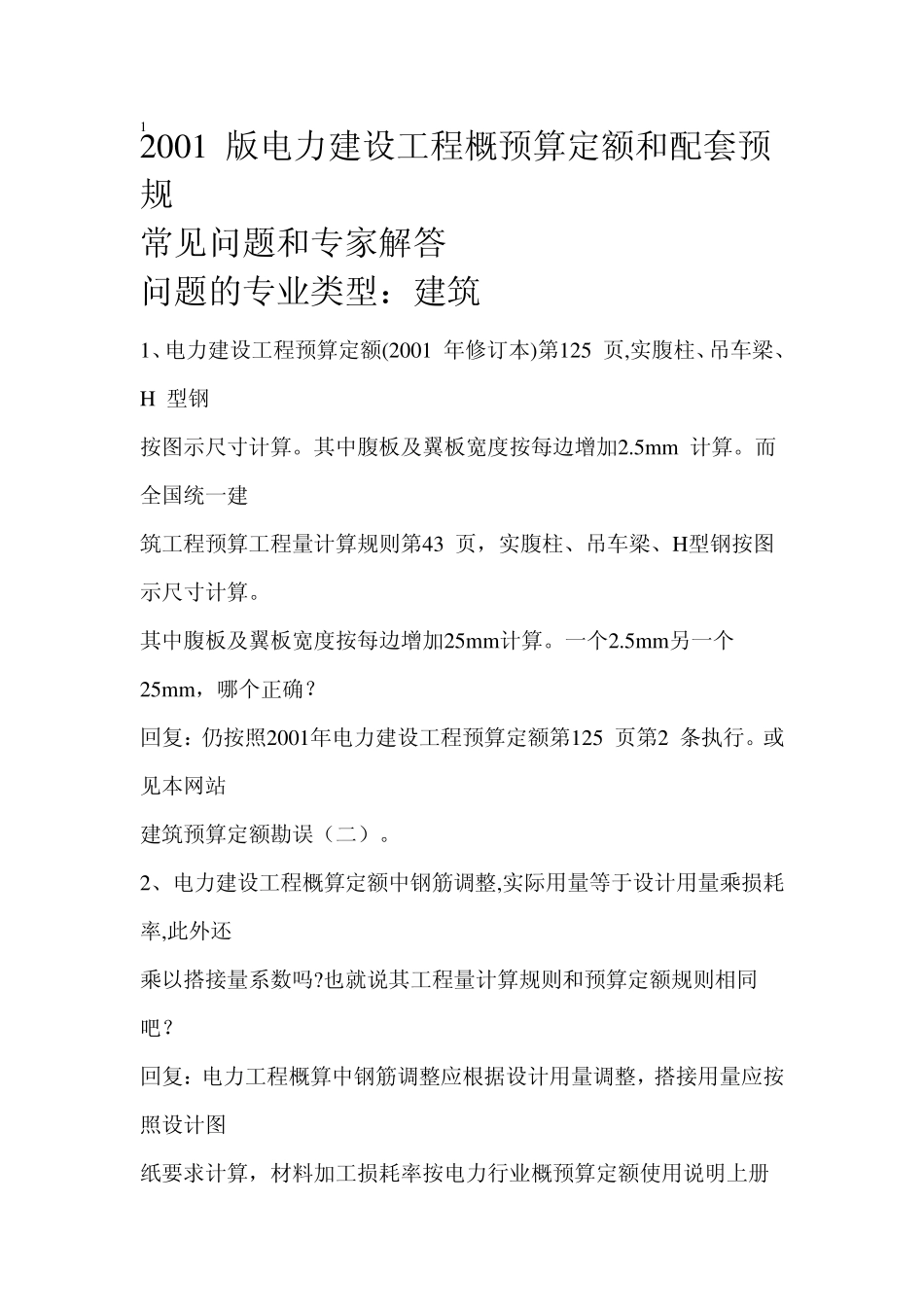 1

2001 版电力建设工程概预算定额和配套预规

常见问题和专家解答

问题的专业类型：建筑

1、电力建设工程预算定额(2001 年修订本)第125 页,实腹柱、吊车梁、H 型钢

按图示尺寸计算。其中腹板及翼板宽度按每边增加2.5mm 计算。而全国统一建

筑工程预算工程量计算规则第43 页，实腹柱、吊车梁、H型钢按图示尺寸计算。

其中腹板及翼板宽度按每边增加25mm计算。一个2.5mm另一个25mm，哪个正确？

回复：仍按照2001年电力建设工程预算定额第125 页第2 条执行。或见本网站

建筑预算定额勘误（二）。

2、电力建设工程概算定额中钢筋调整,实际用量等于设计用量乘损耗率,此外还

乘以搭接量系数吗?也就说其工程量计算规则和预算定额规则相同吧？

回复：电力工程概算中钢筋调整应根据设计用量调整，搭接用量应按照设计图

纸要求计算，材料加工损耗率按电力行业概预算定额使用说明上册